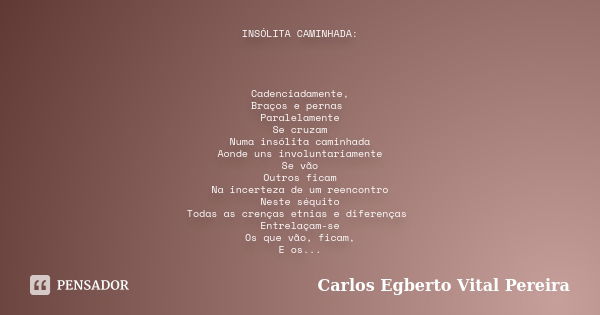 INSÓLITA CAMINHADA:

Cadenciadamente,
Braços e pernas
Paralelamente
Se cruzam
Numa insólita caminhada
Aonde uns involuntariamente
Se vão
Outros ficam
Na incerteza de um reencontro
Neste séquito
Todas as crenças etnias e diferenças
Entrelaçam-se
Os que vão, ficam,
E os...

PENSADOR

Carlos Egberto Vital Pereira